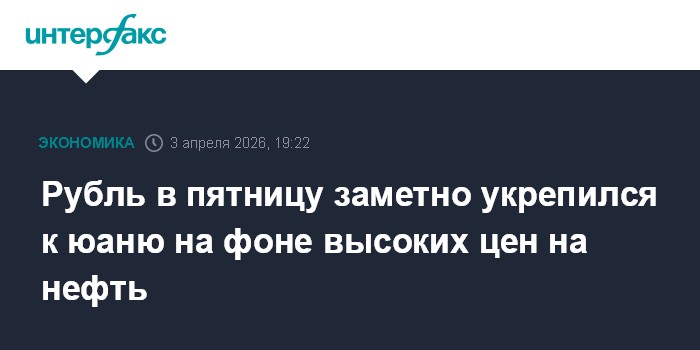 интерфакс

ЭКОНОМИКА 3 апреля 2026, 19:22

Рубль в пятницу заметно укрепился к юаню на фоне высоких цен на нефть